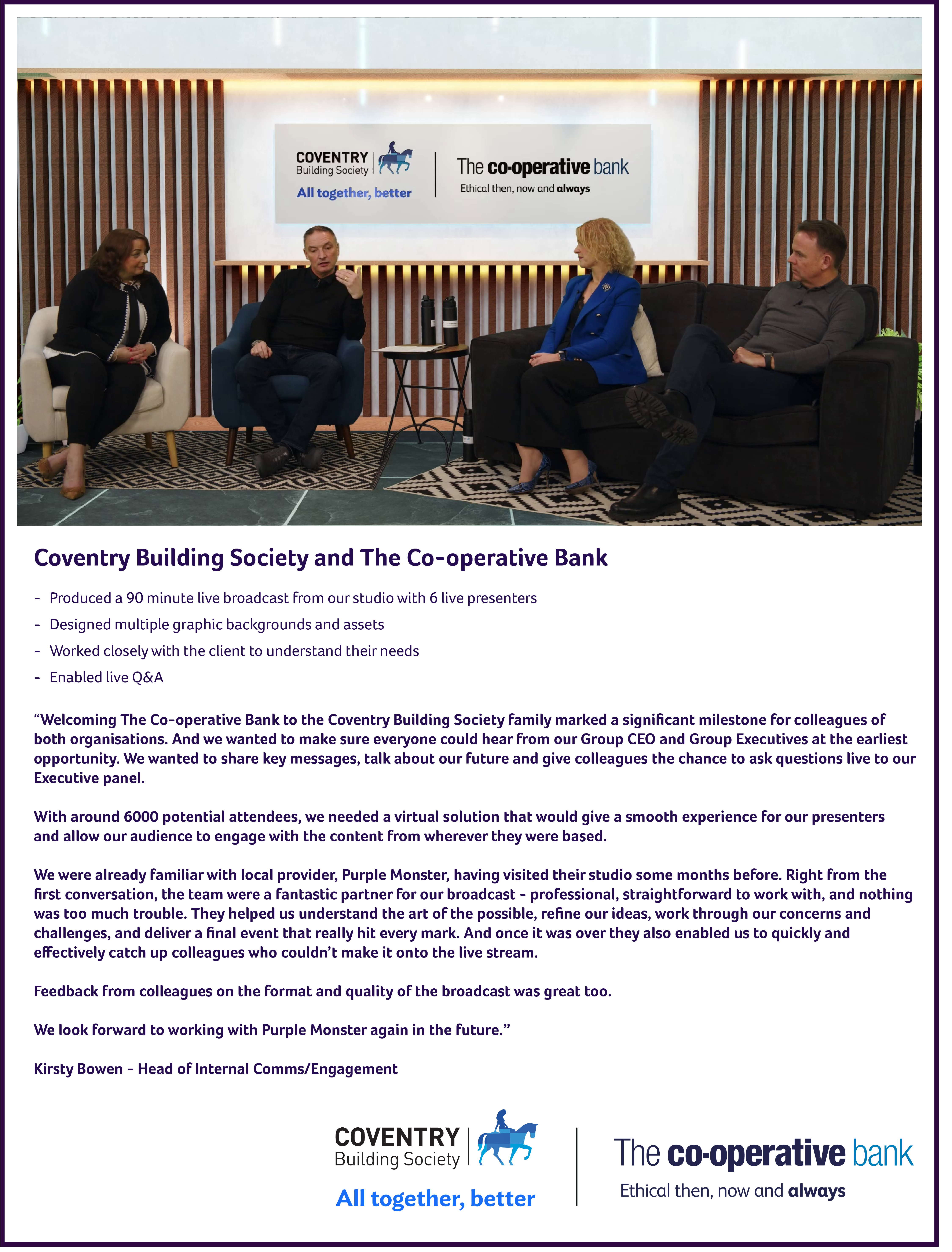 COVENTRY Building Society
All together, better

The co-operative bank
Ethical then, now and always

Coventry Building Society and The Co-operative Bank

- Produced a 90 minute live broadcast from our studio with 6 live presenters
- Designed multiple graphic backgrounds and assets
- Worked closely with the client to understand their needs
- Enabled live Q&A

“Welcoming The Co-operative Bank to the Coventry Building Society family marked a significant milestone for colleagues of both organisations. And we wanted to make sure everyone could hear from our Group CEO and Group Executives at the earliest opportunity. We wanted to share key messages, talk about our future and give colleagues the chance to ask questions live to our Executive panel.

With around 6000 potential attendees, we needed a virtual solution that would give a smooth experience for our presenters and allow our audience to engage with the content from wherever they were based.

We were already familiar with local provider, Purple Monster, having visited their studio some months before. Right from the first conversation, the team were a fantastic partner for our broadcast - professional, straightforward to work with, and nothing was too much trouble. They helped us understand the art of the possible, refine our ideas, work through our concerns and challenges, and deliver a final event that really hit every mark. And once it was over they also enabled us to quickly and effectively catch up colleagues who couldn’t make it onto the live stream.

Feedback from colleagues on the format and quality of the broadcast was great too.

We look forward to working with Purple Monster again in the future.”

Kirsty Bowen - Head of Internal Comms/Engagement

COVENTRY Building Society
All together, better

The co-operative bank
Ethical then, now and always